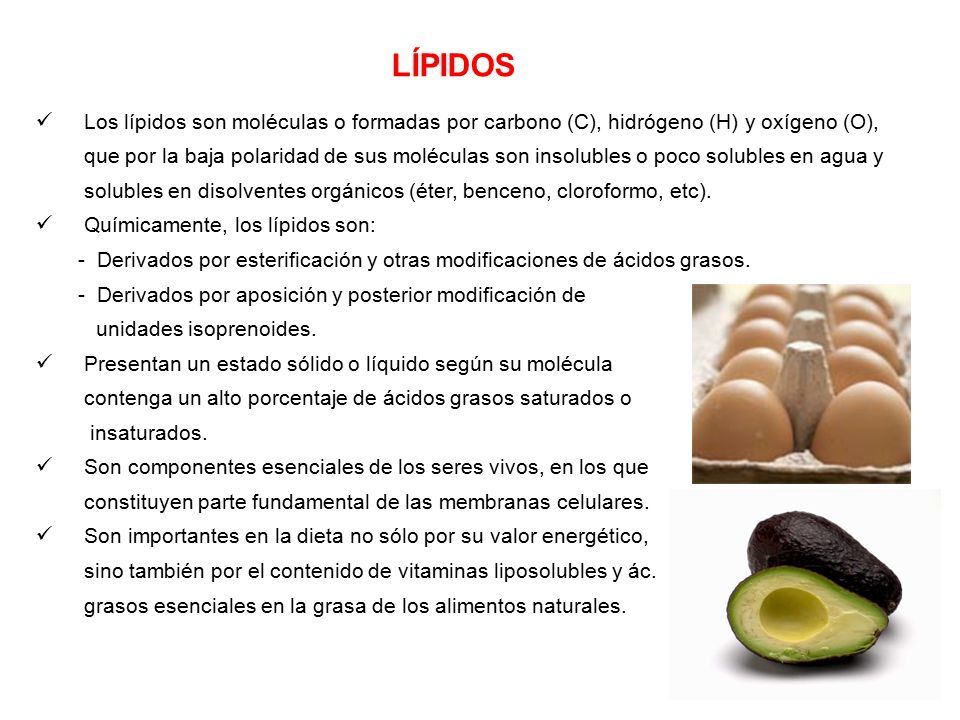 LÍPIDOS

✓ Los lípidos son moléculas o formadas por carbono (C), hidrógeno (H) y oxígeno (O), que por la baja polaridad de sus moléculas son insolubles o poco solubles en agua y solubles en disolventes orgánicos (éter, benceno, cloroformo, etc).

✓ Químicamente, los lípidos son:
- Derivados por esterificación y otras modificaciones de ácidos grasos.
- Derivados por aposición y posterior modificación de unidades isoprenoides.

✓ Presentan un estado sólido o líquido según su molécula contenga un alto porcentaje de ácidos grasos saturados o insaturados.

✓ Son componentes esenciales de los seres vivos, en los que constituyen parte fundamental de las membranas celulares.

✓ Son importantes en la dieta no sólo por su valor energético, sino también por el contenido de vitaminas liposolubles y ác. grasos esenciales en la grasa de los alimentos naturales.